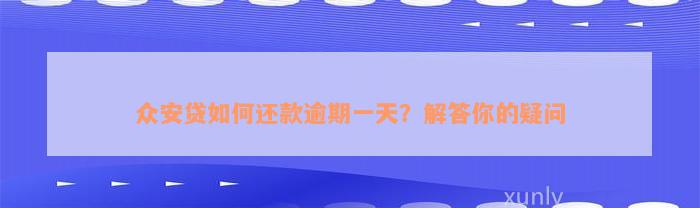 众安贷如何还款逾期一天？解答你的疑问

xunly